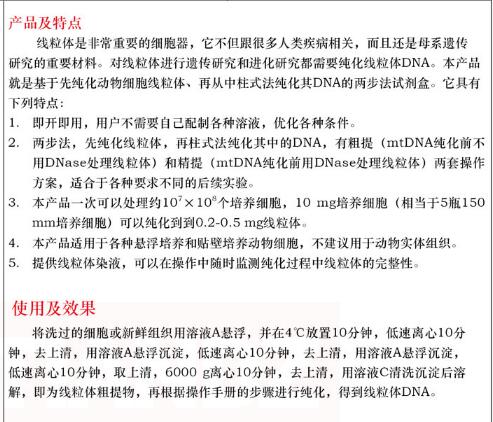 产品及特点

线粒体是非常重要的细胞器，它不但跟很多人类疾病相关，而且还是母系遗传研究的重要材料。对线粒体进行遗传研究和进化研究都需要纯化线粒体DNA。本产品就是基于先纯化动物细胞线粒体、再从中柱式法纯化其DNA的两步法试剂盒。它具有下列特点：

1. 即开即用，用户不需要自己配制各种溶液，优化各种条件。
2. 两步法，先纯化线粒体，再柱式法纯化其中的DNA，有粗提（mtDNA纯化前不用DNase处理线粒体）和精提（mtDNA纯化前用DNase处理线粒体）两套操作方案，适合于各种要求不同的后续实验。
3. 本产品一次可以处理约$10^7 \times 10^8$个培养细胞，10 mg培养细胞（相当于5瓶150 mm培养细胞）可以纯化到到0.2-0.5 mg线粒体。
4. 本产品适用于各种悬浮培养和贴壁培养动物细胞，不建议用于动物实体组织。
5. 提供线粒体染液，可以在操作中随时监测纯化过程中线粒体的完整性。

使用及效果

将洗过的细胞或新鲜组织用溶液A悬浮，并在4℃放置10分钟，低速离心10分钟，去上清，用溶液A悬浮沉淀，低速离心10分钟，去上清，用溶液A悬浮沉淀，低速离心10分钟，取上清，6000 g离心10分钟，去上清，用溶液C清洗沉淀后溶解，即为线粒体粗提物，再根据操作手册的步骤进行纯化，得到线粒体DNA。